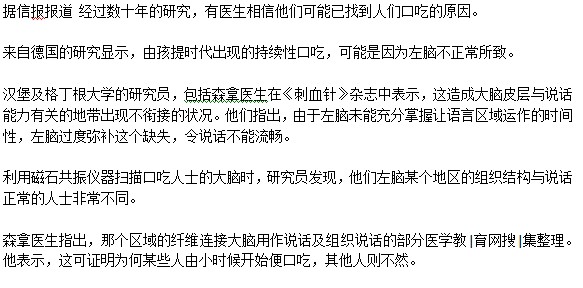 据信报报道 经过数十年的研究，有医生相信他们可能已找到人们口吃的原因。

来自德国的研究显示，由孩提时代出现的持续性口吃，可能是因为左脑不正常所致。

汉堡及格丁根大学的研究员，包括森拿医生在《刺血针》杂志中表示，这造成大脑皮层与说话能力有关的地带出现不衔接的状况。他们指出，由于左脑未能充分掌握让语言区域运作的时间性，左脑过度弥补这个缺失，令说话不能流畅。

利用磁石共振仪器扫描口吃人士的大脑时，研究员发现，他们左脑某个地区的组织结构与说话正常的人士非常不同。

森拿医生指出，那个区域的纤维连接大脑用作说话及组织说话的部分医学教|育网搜|集整理。他表示，这可证明为何某些人由小时候开始便口吃，其他人则不然。